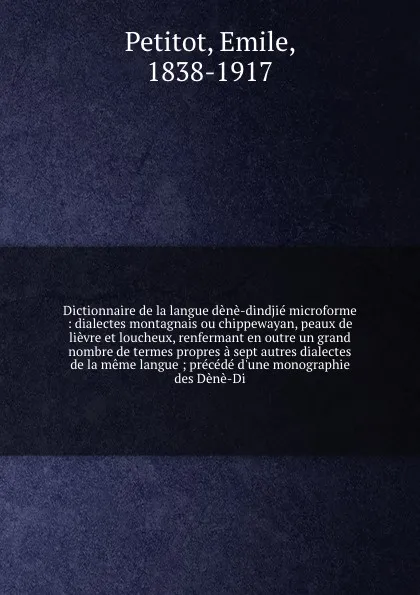 Petitot, Emile,
1838-1917

Dictionnaire de la langue dènè-dindjié microforme : dialectes montagnais ou chippewayan, peaux de lièvre et loucheux, renfermant en outre un grand nombre de termes propres à sept autres dialectes de la même langue ; précédé d'une monographie des Dènè-Di